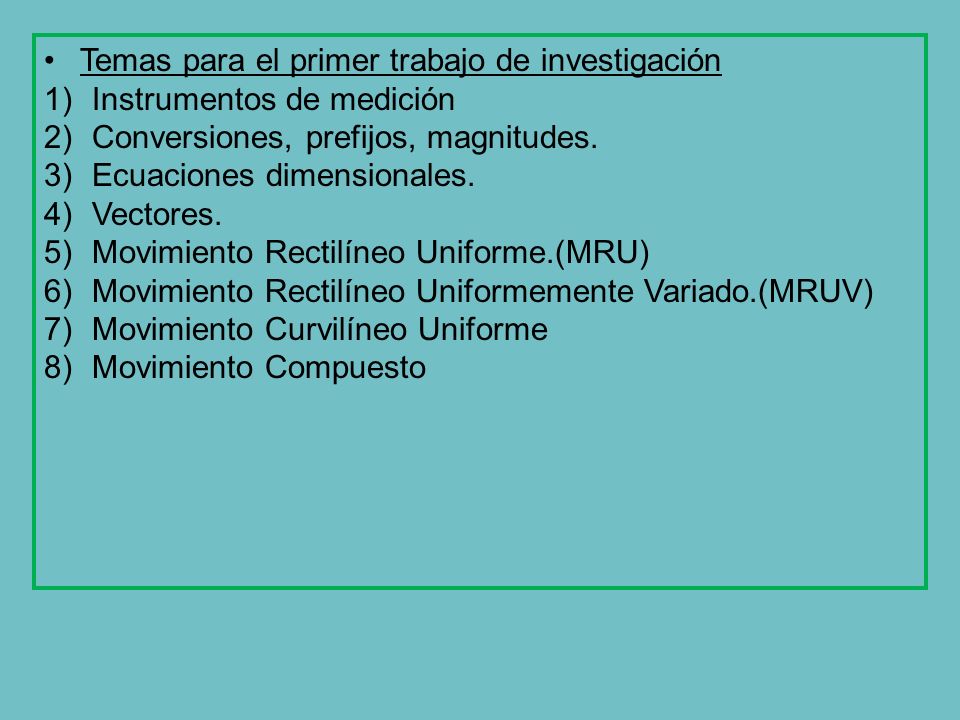 • Temas para el primer trabajo de investigación
1) Instrumentos de medición
2) Conversiones, prefijos, magnitudes.
3) Ecuaciones dimensionales.
4) Vectores.
5) Movimiento Rectilíneo Uniforme.(MRU)
6) Movimiento Rectilíneo Uniformemente Variado.(MRUV)
7) Movimiento Curvilíneo Uniforme
8) Movimiento Compuesto